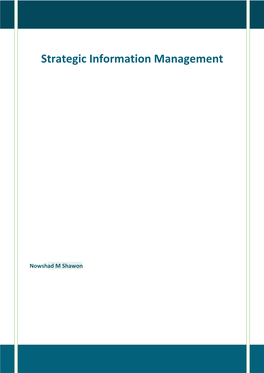 Strategic Information Management

Nowshad M Shawon